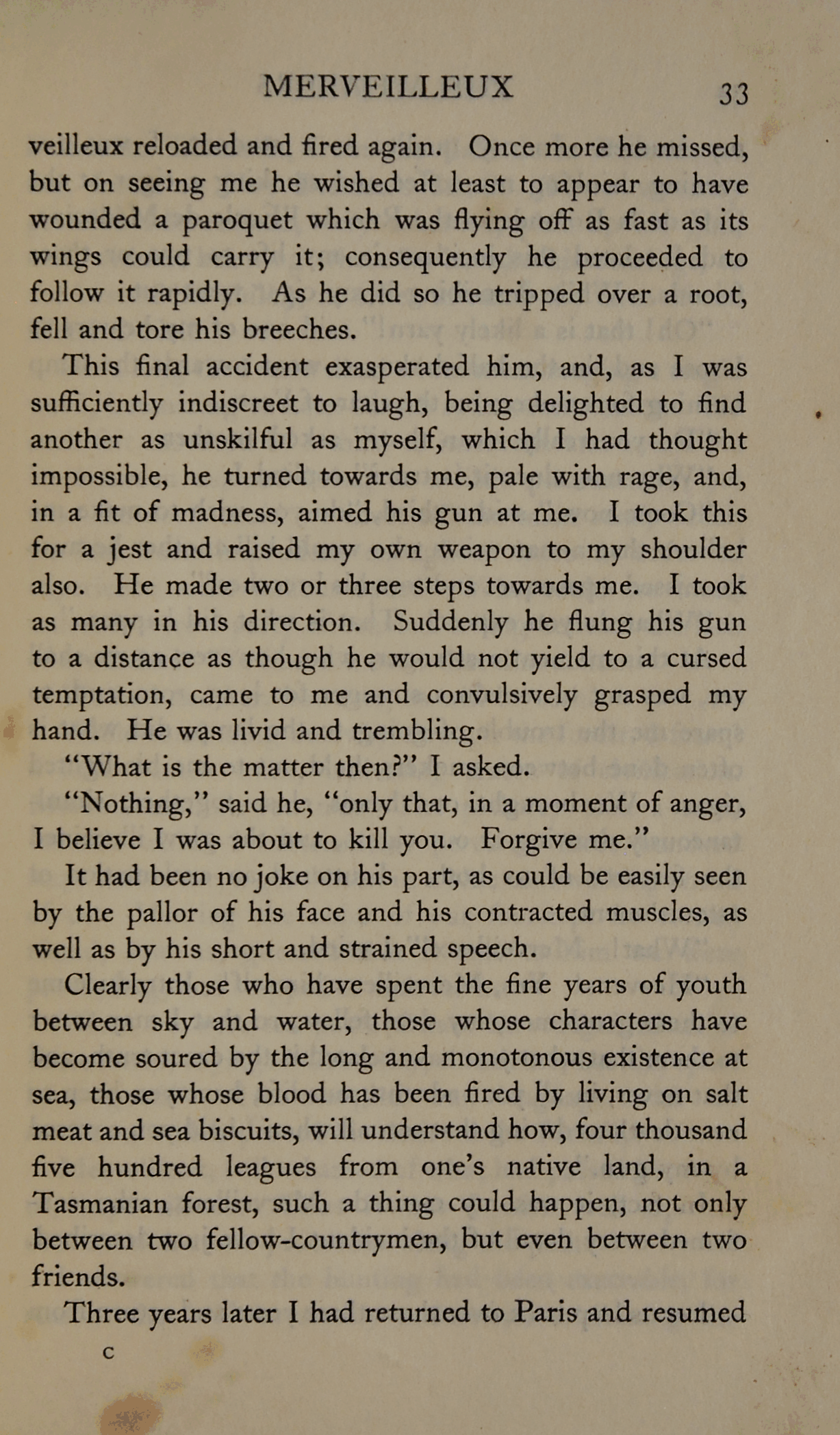 MERVEILLEUX 33

veilleux reloaded and fired again. Once more he missed, but on seeing me he wished at least to appear to have wounded a paroquet which was flying off as fast as its wings could carry it; consequently he proceeded to follow it rapidly. As he did so he tripped over a root, fell and tore his breeches.

This final accident exasperated him, and, as I was sufficiently indiscreet to laugh, being delighted to find another as unskilful as myself, which I had thought impossible, he turned towards me, pale with rage, and, in a fit of madness, aimed his gun at me. I took this for a jest and raised my own weapon to my shoulder also. He made two or three steps towards me. I took as many in his direction. Suddenly he flung his gun to a distance as though he would not yield to a cursed temptation, came to me and convulsively grasped my hand. He was livid and trembling.

"What is the matter then?" I asked.

"Nothing," said he, "only that, in a moment of anger, I believe I was about to kill you. Forgive me."

It had been no joke on his part, as could be easily seen by the pallor of his face and his contracted muscles, as well as by his short and strained speech.

Clearly those who have spent the fine years of youth between sky and water, those whose characters have become soured by the long and monotonous existence at sea, those whose blood has been fired by living on salt meat and sea biscuits, will understand how, four thousand five hundred leagues from one's native land, in a Tasmanian forest, such a thing could happen, not only between two fellow-countrymen, but even between two friends.

Three years later I had returned to Paris and resumed

C